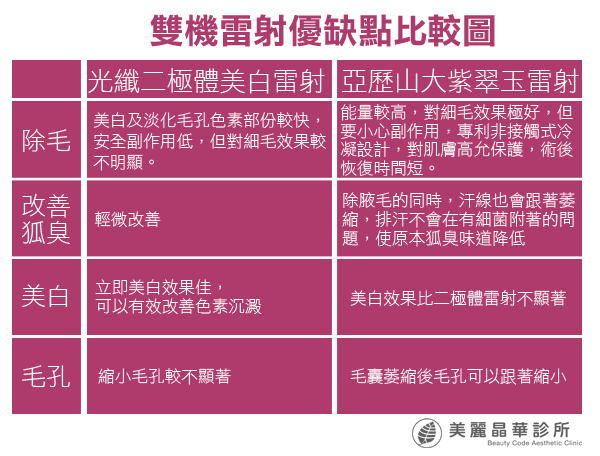 雙機雷射優缺點比較圖

|  | 光纖二極體美白雷射 | 亞歷山大紫翠玉雷射 |
|---|---|---|
| 除毛 | 美白及淡化毛孔色素部份較快，安全副作用低，但對細毛效果較不明顯。 | 能量較高，對細毛效果極好，但要小心副作用，專利非接觸式冷凝設計，對肌膚高允保護，術後恢復時間短。 |
| 改善狐臭 | 輕微改善 | 除腋毛的同時，汗線也會跟著萎縮，排汗不會在有細菌附著的問題，使原本狐臭味道降低 |
| 美白 | 立即美白效果佳，可以有效改善色素沉澱 | 美白效果比二極體雷射不顯著 |
| 毛孔 | 縮小毛孔較不顯著 | 毛囊萎縮後毛孔可以跟著縮小 |

美麗晶華診所
Beauty Code Aesthetic Clinic